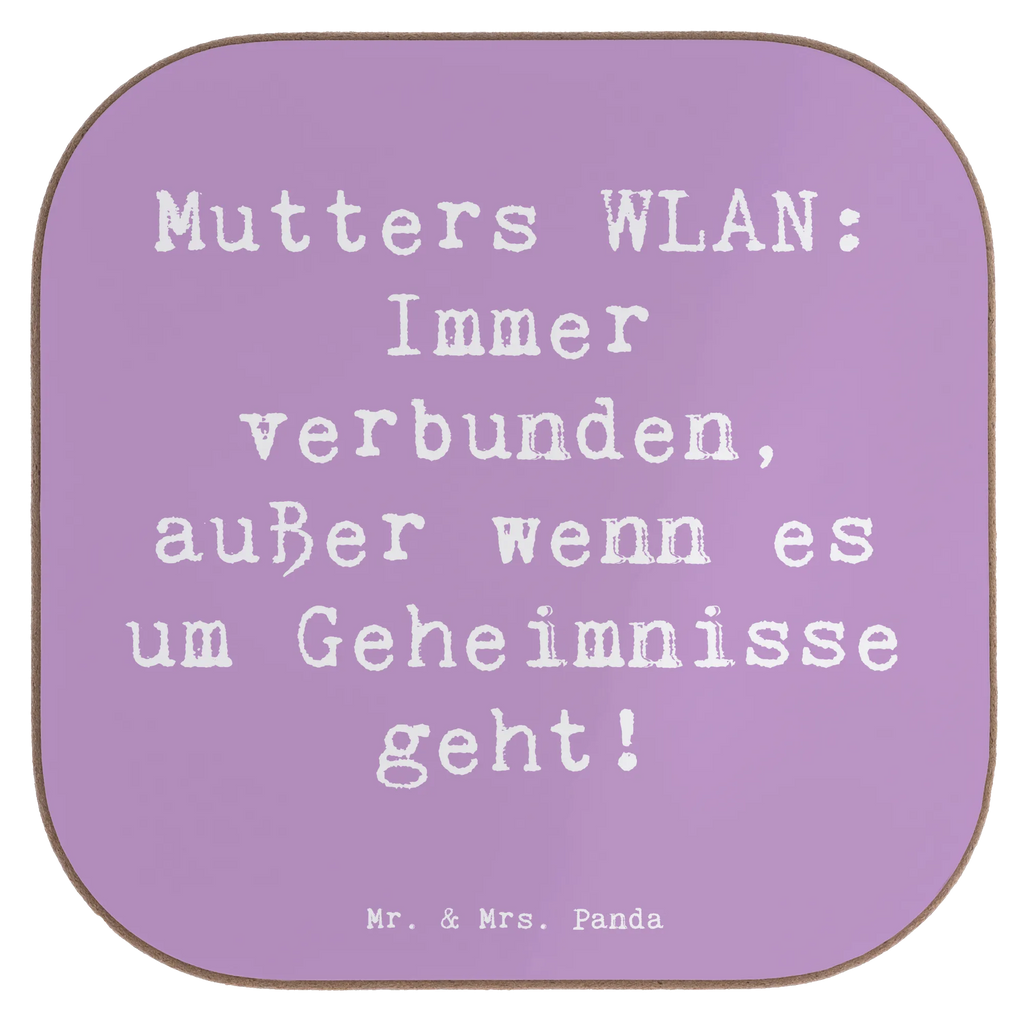 Mutters WLAN: Immer verbunden, außer wenn es um Geheimnisse geht!

Mr. & Mrs. Panda